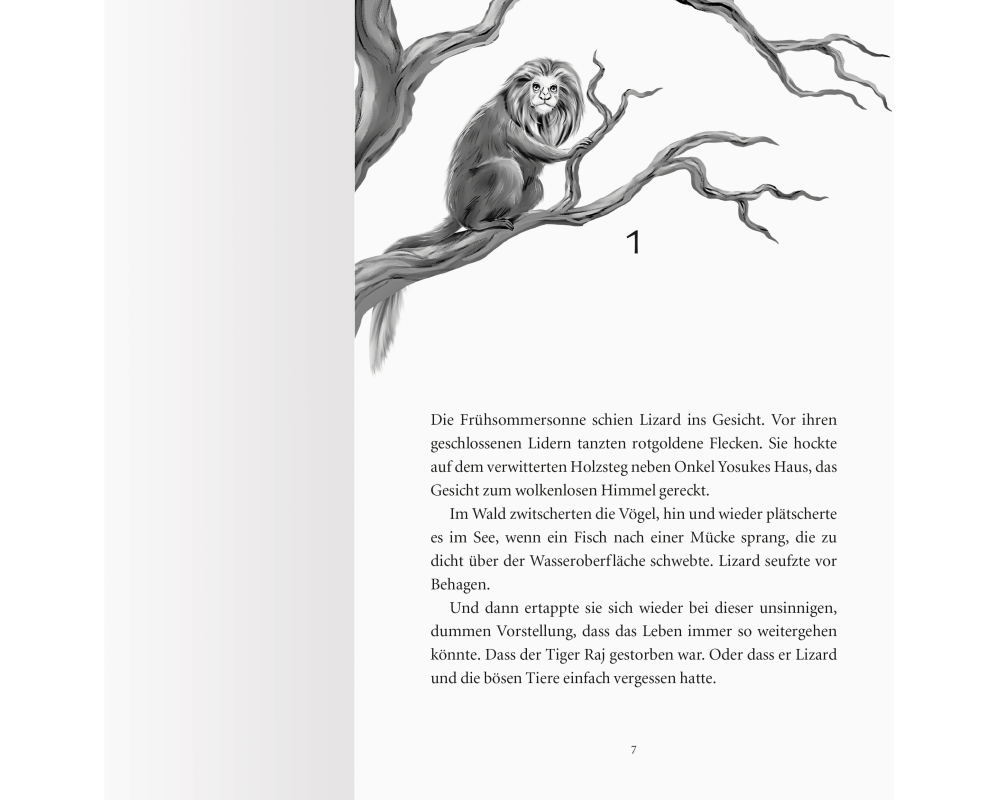 1

Die Frühsommersonne schien Lizard ins Gesicht. Vor ihren geschlossenen Lidern tanzten rotgoldene Flecken. Sie hockte auf dem verwitterten Holzsteg neben Onkel Yosukes Haus, das Gesicht zum wolkenlosen Himmel gereckt.

Im Wald zwitscherten die Vögel, hin und wieder plätscherte es im See, wenn ein Fisch nach einer Mücke sprang, die zu dicht über der Wasseroberfläche schwebte. Lizard seufzte vor Behagen.

Und dann ertappte sie sich wieder bei dieser unsinnigen, dummen Vorstellung, dass das Leben immer so weitergehen könnte. Dass der Tiger Raj gestorben war. Oder dass er Lizard und die bösen Tiere einfach vergessen hatte.

7